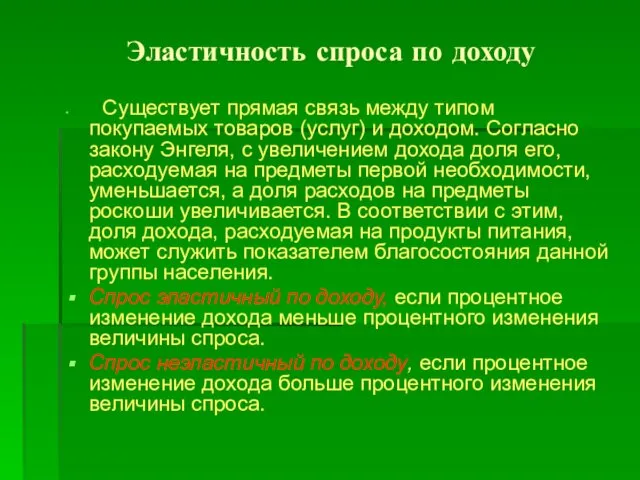 Эластичность спроса по доходу

Существует прямая связь между типом покупаемых товаров (услуг) и доходом. Согласно закону Энгеля, с увеличением дохода доля его, расходуемая на предметы первой необходимости, уменьшается, а доля расходов на предметы роскоши увеличивается. В соответствии с этим, доля дохода, расходуемая на продукты питания, может служить показателем благосостояния данной группы населения.

Спрос эластичный по доходу, если процентное изменение дохода меньше процентного изменения величины спроса.

Спрос неэластичный по доходу, если процентное изменение дохода больше процентного изменения величины спроса.